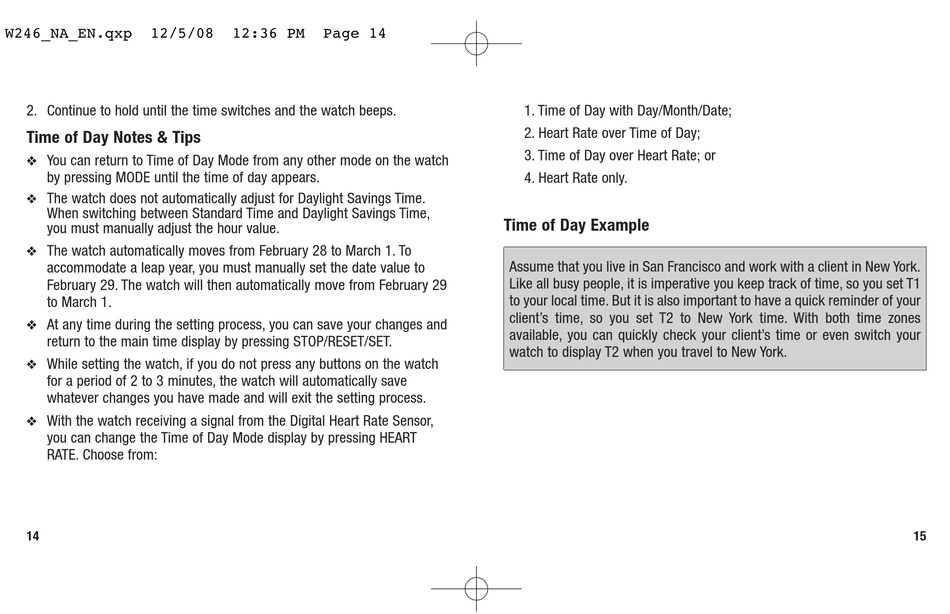 W246_NA_EN.qxp 12/5/08 12:36 PM Page 14

2. Continue to hold until the time switches and the watch beeps.

Time of Day Notes & Tips

❖ You can return to Time of Day Mode from any other mode on the watch by pressing MODE until the time of day appears.

❖ The watch does not automatically adjust for Daylight Savings Time. When switching between Standard Time and Daylight Savings Time, you must manually adjust the hour value.

❖ The watch automatically moves from February 28 to March 1. To accommodate a leap year, you must manually set the date value to February 29. The watch will then automatically move from February 29 to March 1.

❖ At any time during the setting process, you can save your changes and return to the main time display by pressing STOP/RESET/SET.

❖ While setting the watch, if you do not press any buttons on the watch for a period of 2 to 3 minutes, the watch will automatically save whatever changes you have made and will exit the setting process.

❖ With the watch receiving a signal from the Digital Heart Rate Sensor, you can change the Time of Day Mode display by pressing HEART RATE. Choose from:

14

1. Time of Day with Day/Month/Date;
2. Heart Rate over Time of Day;
3. Time of Day over Heart Rate; or
4. Heart Rate only.

Time of Day Example

Assume that you live in San Francisco and work with a client in New York. Like all busy people, it is imperative you keep track of time, so you set T1 to your local time. But it is also important to have a quick reminder of your client's time, so you set T2 to New York time. With both time zones available, you can quickly check your client's time or even switch your watch to display T2 when you travel to New York.

15